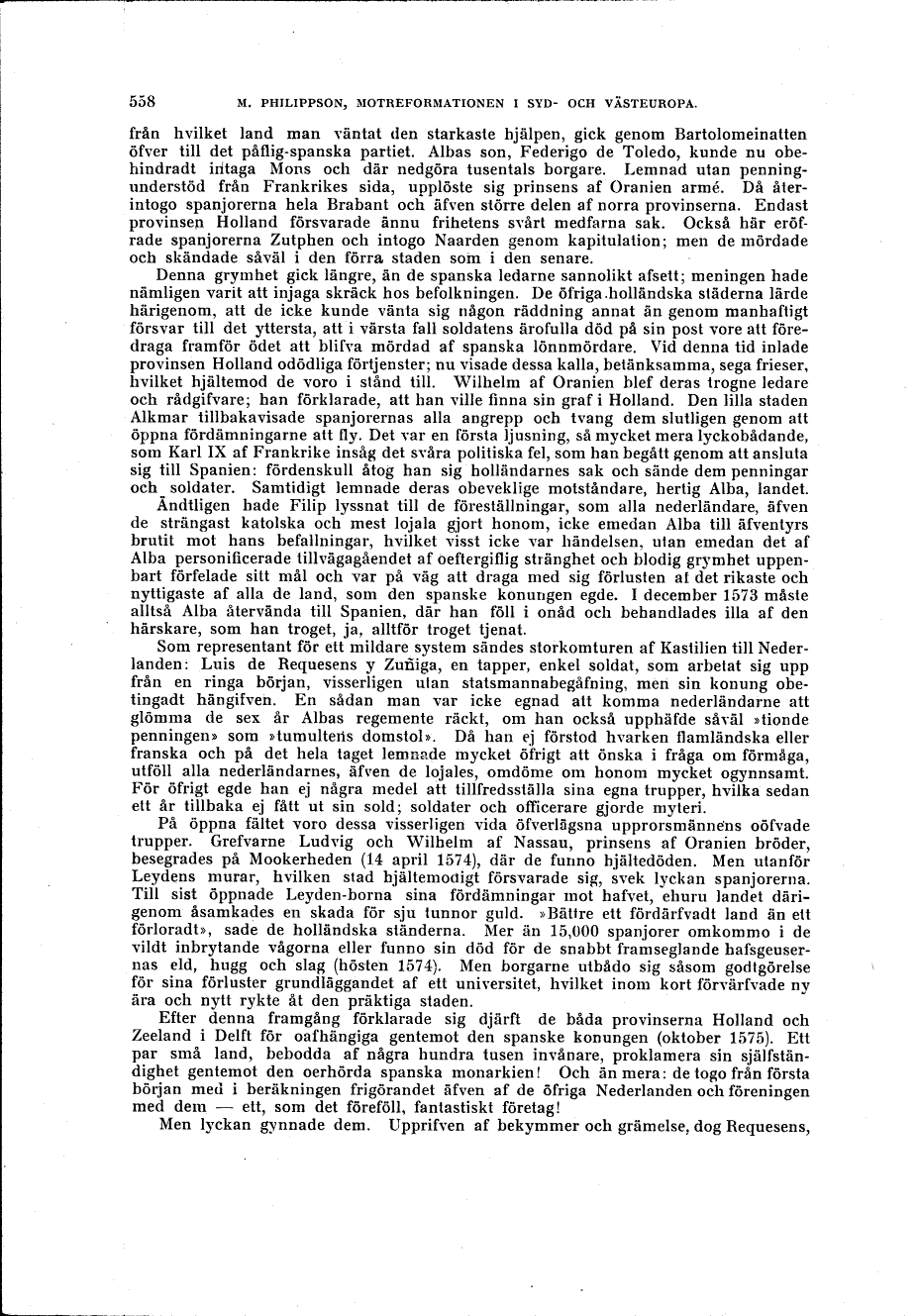 558 M. PHILIPPSON, MOTREFORMATIONEN I SYD- OCH VÄSTEUROPA.

från hvilket land man väntat den starkaste hjälpen, gick genom Bartolomeinatten öfver till det påflig-spanska partiet. Albas son, Federigo de Toledo, kunde nu obehindradt intaga Mons och där nedgöra tusentals borgare. Lemnad utan penningunderstöd från Frankrikes sida, upplöste sig prinsens af Oranien armé. Då återintogo spanjorerna hela Brabant och äfven större delen af norra provinserna. Endast provinsen Holland försvarade ännu frihetens svårt medfarna sak. Också här eröfrade spanjorerna Zutphen och intogo Naarden genom kapitulation; men de mördade och skändade såväl i den förra staden som i den senare.

Denna grymhet gick längre, än de spanska ledarne sannolikt afsett; meningen hade nämligen varit att injaga skräck hos befolkningen. De öfriga holländska städerna lärde härigenom, att de icke kunde vänta sig någon räddning annat än genom manhaftigt försvar till det yttersta, att i värsta fall soldatens ärofulla död på sin post vore att föredraga framför ödet att blifva mördad af spanska lönnmördare. Vid denna tid inlade provinsen Holland odödliga förtjenster; nu visade dessa kalla, betänksamma, sega frieser, hvilket hjältemod de voro i stånd till. Wilhelm af Oranien blef deras trogne ledare och rådgifvare; han förklarade, att han ville finna sin graf i Holland. Den lilla staden Alkmar tillbakavisade spanjorernas alla angrepp och tvang dem slutligen genom att öppna fördämningarne att fly. Det var en första ljusning, så mycket mera lyckobådande, som Karl IX af Frankrike insåg det svåra politiska fel, som han begått genom att ansluta sig till Spanien: fördenskull åtog han sig holländarnes sak och sände dem penningar och soldater. Samtidigt lemnade deras obeveklige motståndare, hertig Alba, landet.

Ändtligen hade Filip lyssnat till de föreställningar, som alla nederländare, äfven de strängast katolska och mest lojala gjort honom, icke emedan Alba till äfventyrs brutit mot hans befallningar, hvilket visst icke var händelsen, utan emedan det af Alba personificerade tillvägagåendet af oeftergiflig stränghet och blodig grymhet uppenbart förfelade sitt mål och var på väg att draga med sig förlusten af det rikaste och nyttigaste af alla de land, som den spanske konungen egde. I december 1573 måste alltså Alba återvända till Spanien, där han föll i onåd och behandlades illa af den härskare, som han troget, ja, alltför troget tjenat.

Som representant för ett mildare system sändes storkomturen af Kastilien till Nederlanden: Luis de Requesens y Zuñiga, en tapper, enkel soldat, som arbetat sig upp från en ringa början, visserligen utan statsmannabegåfning, men sin konung obetingadt hängifven. En sådan man var icke egnad att komma nederländarne att glömma de sex år Albas regemente räckt, om han också upphäfde såväl »tionde penningen» som »tumultens domstol». Då han ej förstod hvarken flamländska eller franska och på det hela taget lemnade mycket öfrigt att önska i fråga om förmåga, utföll alla nederländarnes, äfven de lojales, omdöme om honom mycket ogynnsamt. För öfrigt egde han ej några medel att tillfredsställa sina egna trupper, hvilka sedan ett år tillbaka ej fått ut sin sold; soldater och officerare gjorde myteri.

På öppna fältet voro dessa visserligen vida öfverlägsna upprorsmännens oöfvade trupper. Grefvarne Ludvig och Wilhelm af Nassau, prinsens af Oranien bröder, besegrades på Mookerheden (14 april 1574), där de funno hjältedöden. Men utanför Leydens murar, hvilken stad hjältemodigt försvarade sig, svek lyckan spanjorerna. Till sist öppnade Leyden-borna sina fördämningar mot hafvet, ehuru landet därigenom åsamkades en skada för sju tunnor guld. »Bättre ett fördärfvadt land än ett förloradt», sade de holländska ständerna. Mer än 15,000 spanjorer omkommo i de vildt inbrytande vågorna eller funno sin död för de snabbt framseglande hafsgeusernas eld, hugg och slag (hösten 1574). Men borgarne utbådo sig såsom godtgörelse för sina förluster grundläggandet af ett universitet, hvilket inom kort förvärfvade ny ära och nytt rykte åt den präktiga staden.

Efter denna framgång förklarade sig djärft de båda provinserna Holland och Zeeland i Delft för oafhängiga gentemot den spanske konungen (oktober 1575). Ett par små land, bebodda af några hundra tusen invånare, proklamera sin själfständighet gentemot den oerhörda spanska monarkien! Och än mera: de togo från första början med i beräkningen frigörandet äfven af de öfriga Nederlanden och föreningen med dem — ett, som det föreföll, fantastiskt företag!

Men lyckan gynnade dem. Upprifven af bekymmer och grämelse, dog Requesens,